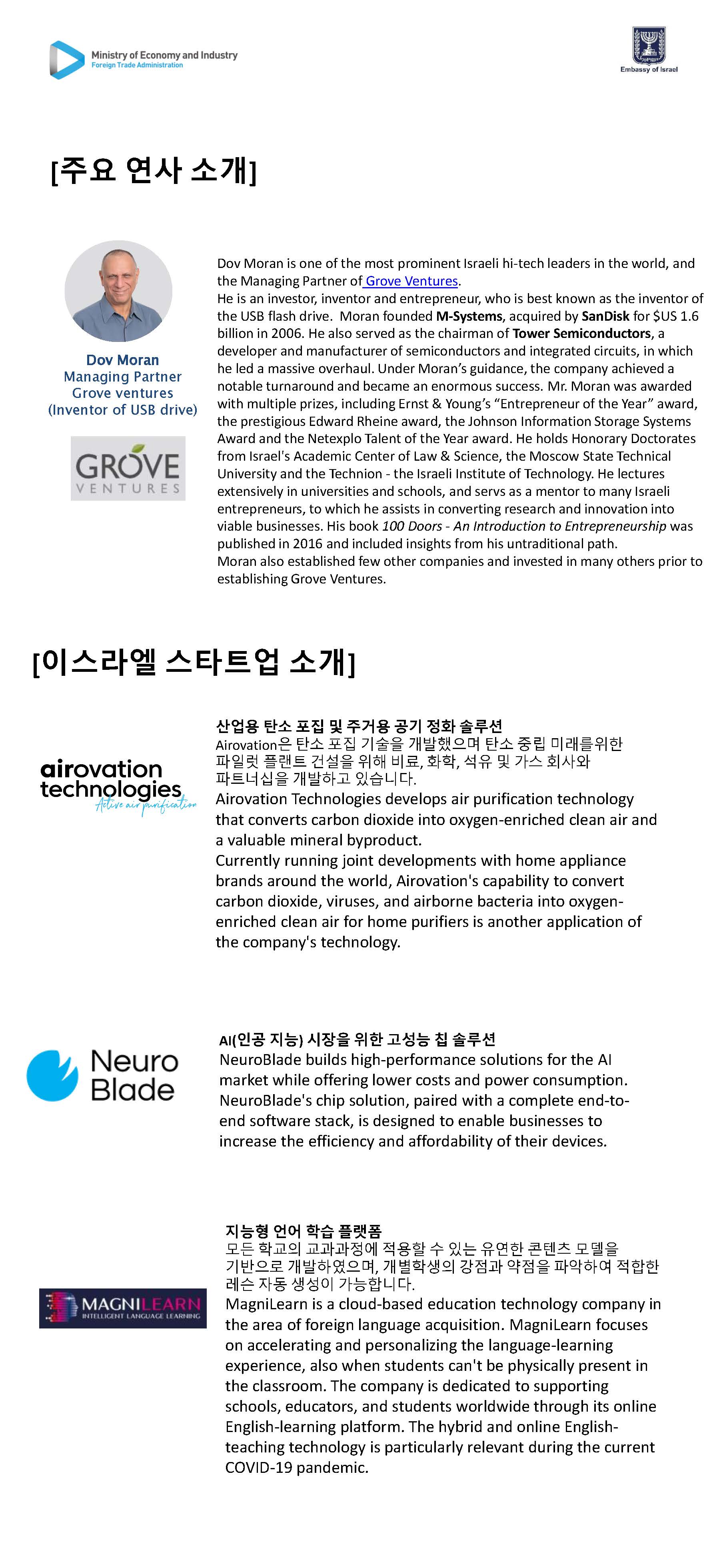 Ministry of Economy and Industry
Foreign Trade Administration

Embassy of Israel

[주요 연사 소개]

Dov Moran
Managing Partner
Grove ventures
(Inventor of USB drive)

GROVE
VENTURES

Dov Moran is one of the most prominent Israeli hi-tech leaders in the world, and the Managing Partner of Grove Ventures.
He is an investor, inventor and entrepreneur, who is best known as the inventor of the USB flash drive. Moran founded M-Systems, acquired by SanDisk for $US 1.6 billion in 2006. He also served as the chairman of Tower Semiconductors, a developer and manufacturer of semiconductors and integrated circuits, in which he led a massive overhaul. Under Moran's guidance, the company achieved a notable turnaround and became an enormous success. Mr. Moran was awarded with multiple prizes, including Ernst & Young's "Entrepreneur of the Year" award, the prestigious Edward Rheine award, the Johnson Information Storage Systems Award and the Netexplo Talent of the Year award. He holds Honorary Doctorates from Israel's Academic Center of Law & Science, the Moscow State Technical University and the Technion - the Israeli Institute of Technology. He lectures extensively in universities and schools, and servs as a mentor to many Israeli entrepreneurs, to which he assists in converting research and innovation into viable businesses. His book 100 Doors - An Introduction to Entrepreneurship was published in 2016 and included insights from his untraditional path.
Moran also established few other companies and invested in many others prior to establishing Grove Ventures.

[이스라엘 스타트업 소개]

airovation technologies
Active air purification

산업용 탄소 포집 및 주거용 공기 정화 솔루션
Airovation은 탄소 포집 기술을 개발했으며 탄소 중립 미래를위한 파일럿 플랜트 건설을 위해 비료, 화학, 석유 및 가스 회사와 파트너십을 개발하고 있습니다.
Airovation Technologies develops air purification technology that converts carbon dioxide into oxygen-enriched clean air and a valuable mineral byproduct.
Currently running joint developments with home appliance brands around the world, Airovation's capability to convert carbon dioxide, viruses, and airborne bacteria into oxygen-enriched clean air for home purifiers is another application of the company's technology.

Neuro Blade

AI(인공 지능) 시장을 위한 고성능 칩 솔루션
NeuroBlade builds high-performance solutions for the AI market while offering lower costs and power consumption. NeuroBlade's chip solution, paired with a complete end-to-end software stack, is designed to enable businesses to increase the efficiency and affordability of their devices.

MAGNILEARN
INTELLIGENT LANGUAGE LEARNING

지능형 언어 학습 플랫폼
모든 학교의 교과과정에 적용할 수 있는 유연한 콘텐츠 모델을 기반으로 개발하였으며, 개별학생의 강점과 약점을 파악하여 적합한 레슨 자동 생성이 가능합니다.
MagniLearn is a cloud-based education technology company in the area of foreign language acquisition. MagniLearn focuses on accelerating and personalizing the language-learning experience, also when students can't be physically present in the classroom. The company is dedicated to supporting schools, educators, and students worldwide through its online English-learning platform. The hybrid and online English-teaching technology is particularly relevant during the current COVID-19 pandemic.